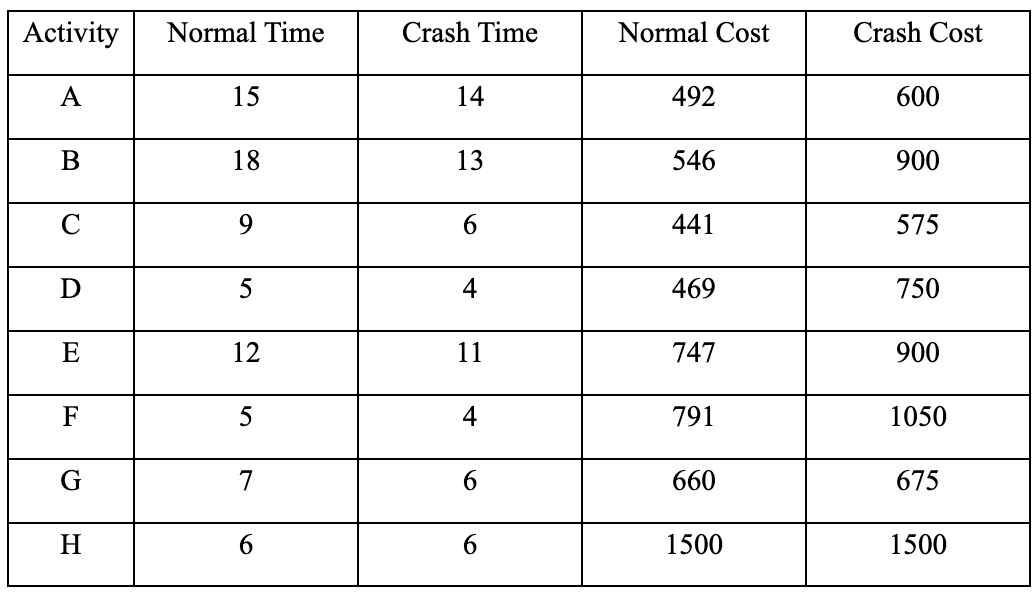 | Activity | Normal Time | Crash Time | Normal Cost | Crash Cost |
|---|---|---|---|---|
| A | 15 | 14 | 492 | 600 |
| B | 18 | 13 | 546 | 900 |
| C | 9 | 6 | 441 | 575 |
| D | 5 | 4 | 469 | 750 |
| E | 12 | 11 | 747 | 900 |
| F | 5 | 4 | 791 | 1050 |
| G | 7 | 6 | 660 | 675 |
| H | 6 | 6 | 1500 | 1500 |